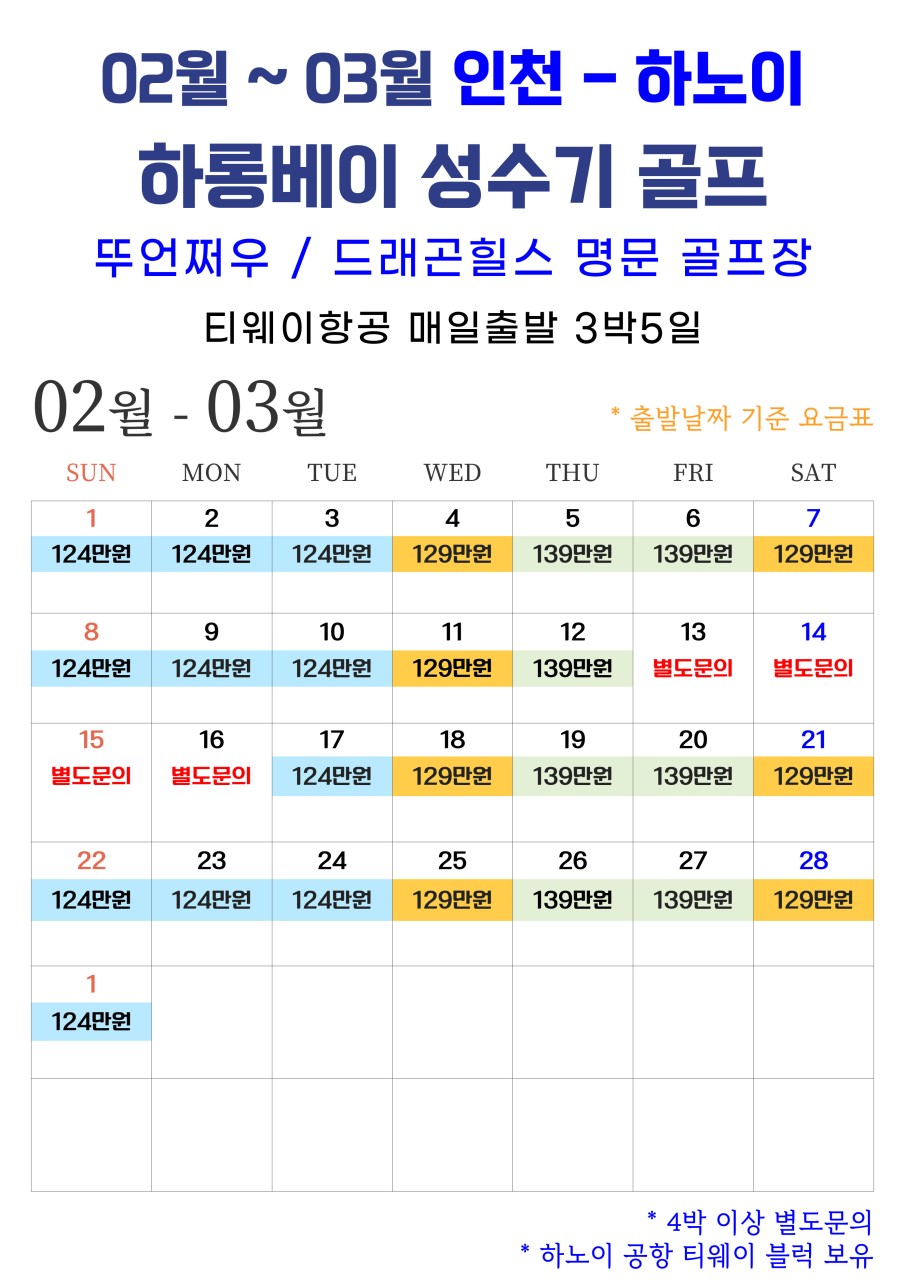 02월 ~ 03월 인천 - 하노이

하롱베이 성수기 골프

뚜언쩌우 / 드래곤힐스 명문 골프장

티웨이항공 매일출발 3박5일

02월 - 03월

* 출발날짜 기준 요금표

| SUN | MON | TUE | WED | THU | FRI | SAT |
|---|---|---|---|---|---|---|
| 1 124만원 | 2 124만원 | 3 124만원 | 4 129만원 | 5 139만원 | 6 139만원 | 7 129만원 |
| 8 124만원 | 9 124만원 | 10 124만원 | 11 129만원 | 12 139만원 | 13 별도문의 | 14 별도문의 |
| 15 별도문의 | 16 별도문의 | 17 124만원 | 18 129만원 | 19 139만원 | 20 139만원 | 21 129만원 |
| 22 124만원 | 23 124만원 | 24 124만원 | 25 129만원 | 26 139만원 | 27 139만원 | 28 129만원 |
| 1 124만원 | | | | | | |
| | | | | | | |

* 4박 이상 별도문의
* 하노이 공항 티웨이 블럭 보유